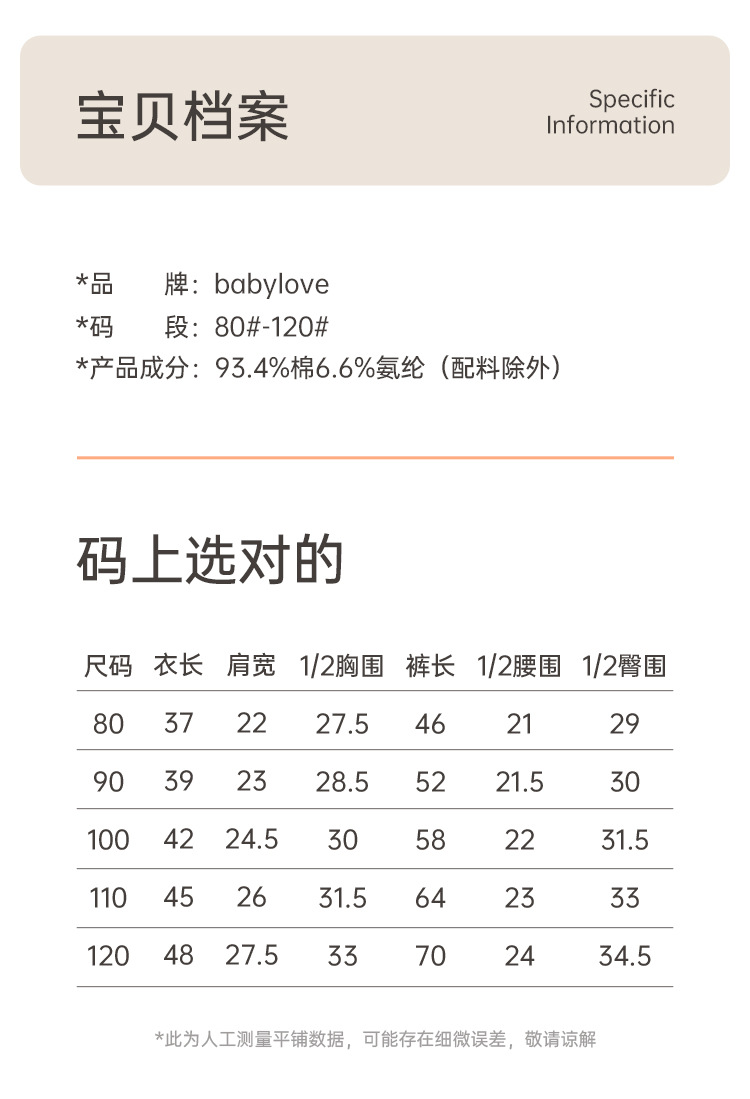 宝贝档案

Specific Information

*品　　牌：babylove
*码　　段：80#-120#
*产品成分：93.4%棉6.6%氨纶（配料除外）

码上选对的

| 尺码 | 衣长 | 肩宽 | 1/2胸围 | 裤长 | 1/2腰围 | 1/2臀围 |
|---|---|---|---|---|---|---|
| 80 | 37 | 22 | 27.5 | 46 | 21 | 29 |
| 90 | 39 | 23 | 28.5 | 52 | 21.5 | 30 |
| 100 | 42 | 24.5 | 30 | 58 | 22 | 31.5 |
| 110 | 45 | 26 | 31.5 | 64 | 23 | 33 |
| 120 | 48 | 27.5 | 33 | 70 | 24 | 34.5 |

*此为人工测量平铺数据，可能存在细微误差，敬请谅解